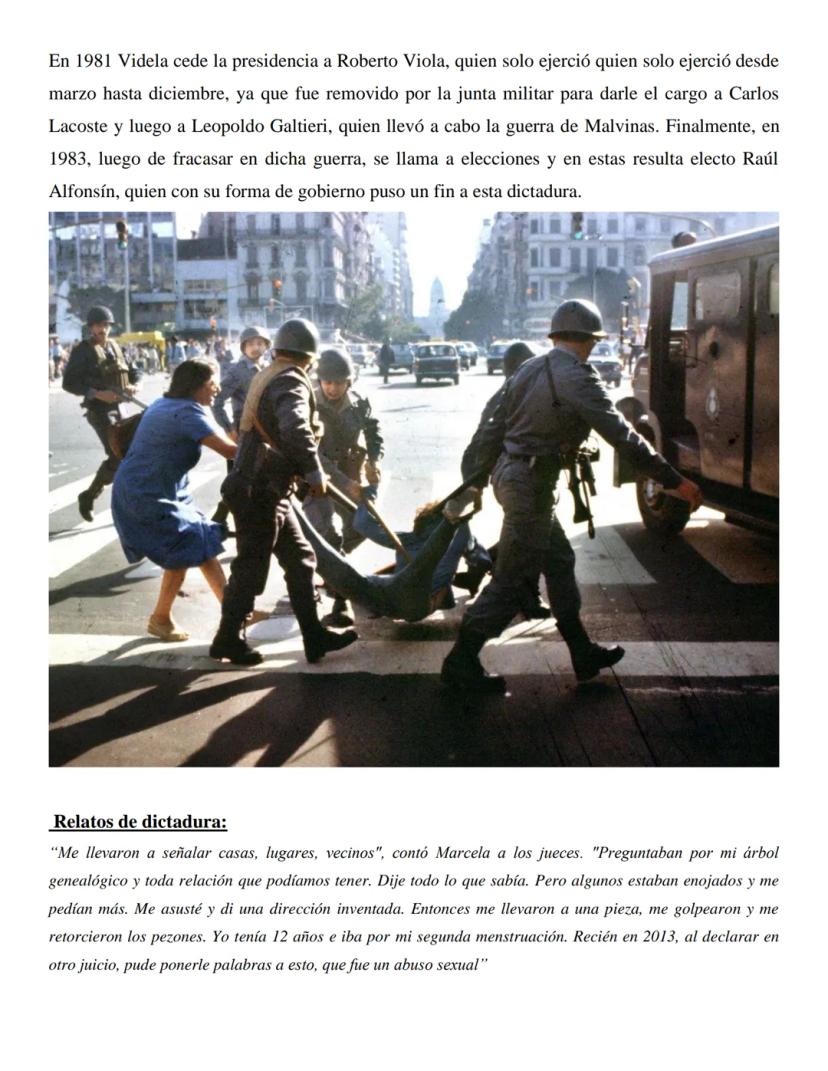 En 1981 Videla cede la presidencia a Roberto Viola, quien solo ejerció quien solo ejerció desde marzo hasta diciembre, ya que fue removido por la junta militar para darle el cargo a Carlos Lacoste y luego a Leopoldo Galtieri, quien llevó a cabo la guerra de Malvinas. Finalmente, en 1983, luego de fracasar en dicha guerra, se llama a elecciones y en estas resulta electo Raúl Alfonsín, quien con su forma de gobierno puso un fin a esta dictadura.

Relatos de dictadura:

“Me llevaron a señalar casas, lugares, vecinos", contó Marcela a los jueces. "Preguntaban por mi árbol genealógico y toda relación que podíamos tener. Dije todo lo que sabía. Pero algunos estaban enojados y me pedían más. Me asusté y di una dirección inventada. Entonces me llevaron a una pieza, me golpearon y me retorcieron los pezones. Yo tenía 12 años e iba por mi segunda menstruación. Recién en 2013, al declarar en otro juicio, pude ponerle palabras a esto, que fue un abuso sexual”